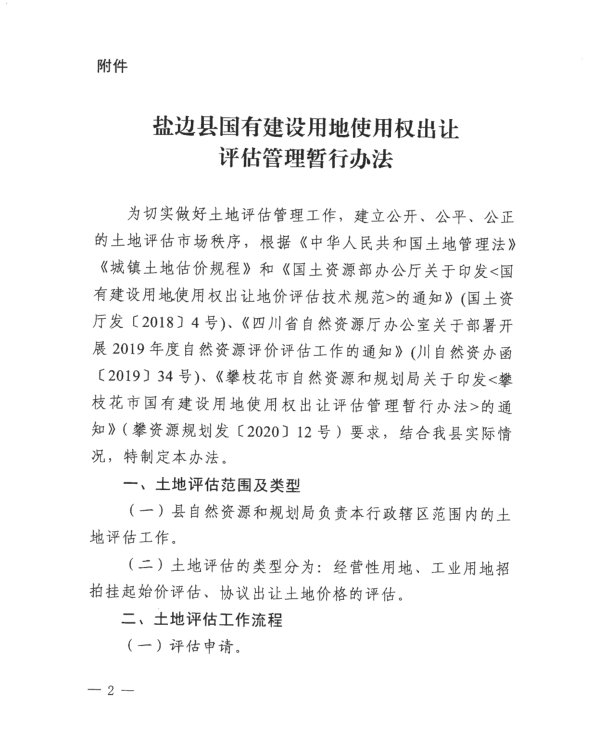 附件

盐边县国有建设用地使用权出让
评估管理暂行办法

为切实做好土地评估管理工作，建立公开、公平、公正的土地评估市场秩序，根据《中华人民共和国土地管理法》《城镇土地估价规程》和《国土资源部办公厅关于印发<国有建设用地使用权出让地价评估技术规范>的通知》(国土资厅发〔2018〕4号)、《四川省自然资源厅办公室关于部署开展2019年度自然资源评价评估工作的通知》(川自然资办函〔2019〕34号)、《攀枝花市自然资源和规划局关于印发<攀枝花市国有建设用地使用权出让评估管理暂行办法>的通知》(攀资源规划发〔2020〕12号）要求，结合我县实际情况，特制定本办法。

一、土地评估范围及类型

（一）县自然资源和规划局负责本行政辖区范围内的土地评估工作。

（二）土地评估的类型分为：经营性用地、工业用地招拍挂起始价评估、协议出让土地价格的评估。

二、土地评估工作流程

（一）评估申请。

— 2 —